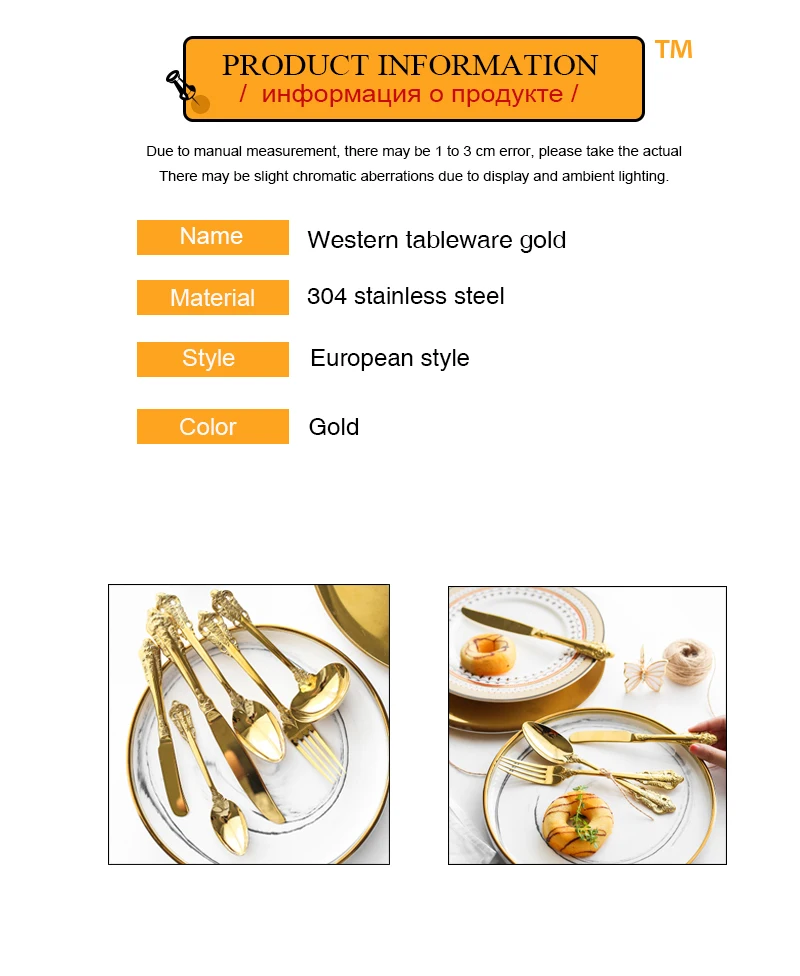 PRODUCT INFORMATION
/ информация о продукте /

TM

Due to manual measurement, there may be 1 to 3 cm error, please take the actual
There may be slight chromatic aberrations due to display and ambient lighting.

| Name | Western tableware gold |
|---|---|
| Material | 304 stainless steel |
| Style | European style |
| Color | Gold |